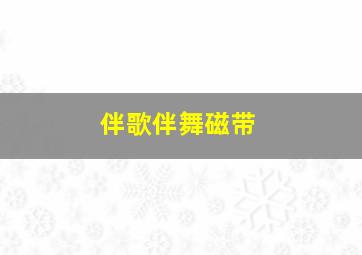 伴歌伴舞磁带